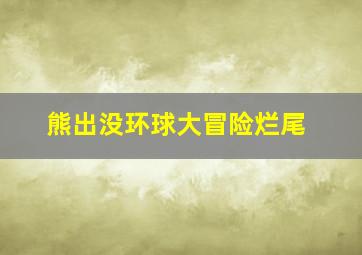 熊出没环球大冒险烂尾